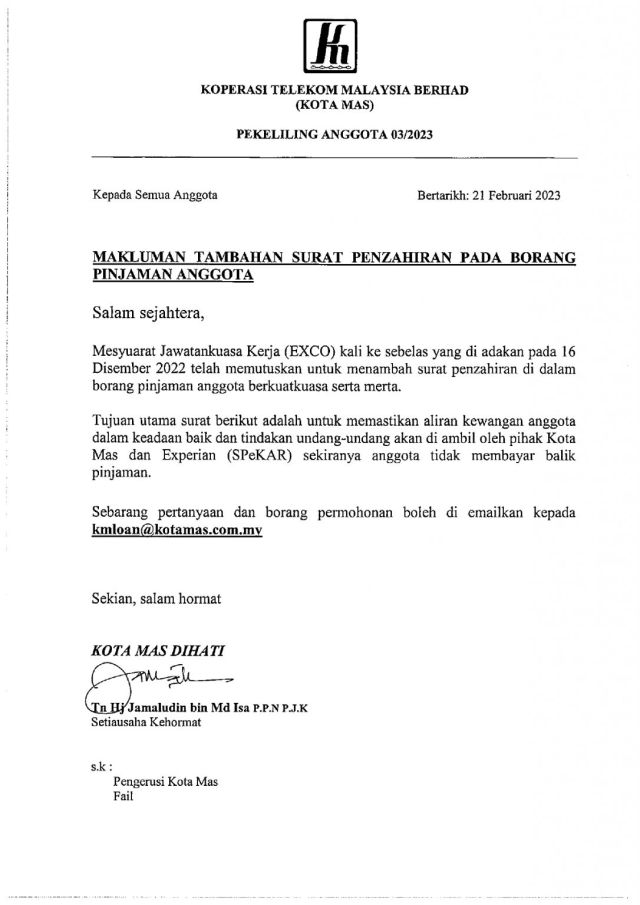 KOPERASI TELEKOM MALAYSIA BERHAD
(KOTA MAS)

PEKELILING ANGGOTA 03/2023

Kepada Semua Anggota

Bertarikh: 21 Februari 2023

MAKLUMAN TAMBAHAN SURAT PENZAHIRAN PADA BORANG PINJAMAN ANGGOTA

Salam sejahtera,

Mesyuarat Jawatankuasa Kerja (EXCO) kali ke sebelas yang di adakan pada 16 Disember 2022 telah memutuskan untuk menambah surat penzahiran di dalam borang pinjaman anggota berkuatkuasa serta merta.

Tujuan utama surat berikut adalah untuk memastikan aliran kewangan anggota dalam keadaan baik dan tindakan undang-undang akan di ambil oleh pihak Kota Mas dan Experian (SPeKAR) sekiranya anggota tidak membayar balik pinjaman.

Sebarang pertanyaan dan borang permohonan boleh di emailkan kepada kmloan@kotamas.com.my

Sekian, salam hormat

KOTA MAS DIHATI

Tn Hj Jamaludin bin Md Isa P.P.N P.J.K
Setiausaha Kehormat

s.k :
Pengerusi Kota Mas
Fail